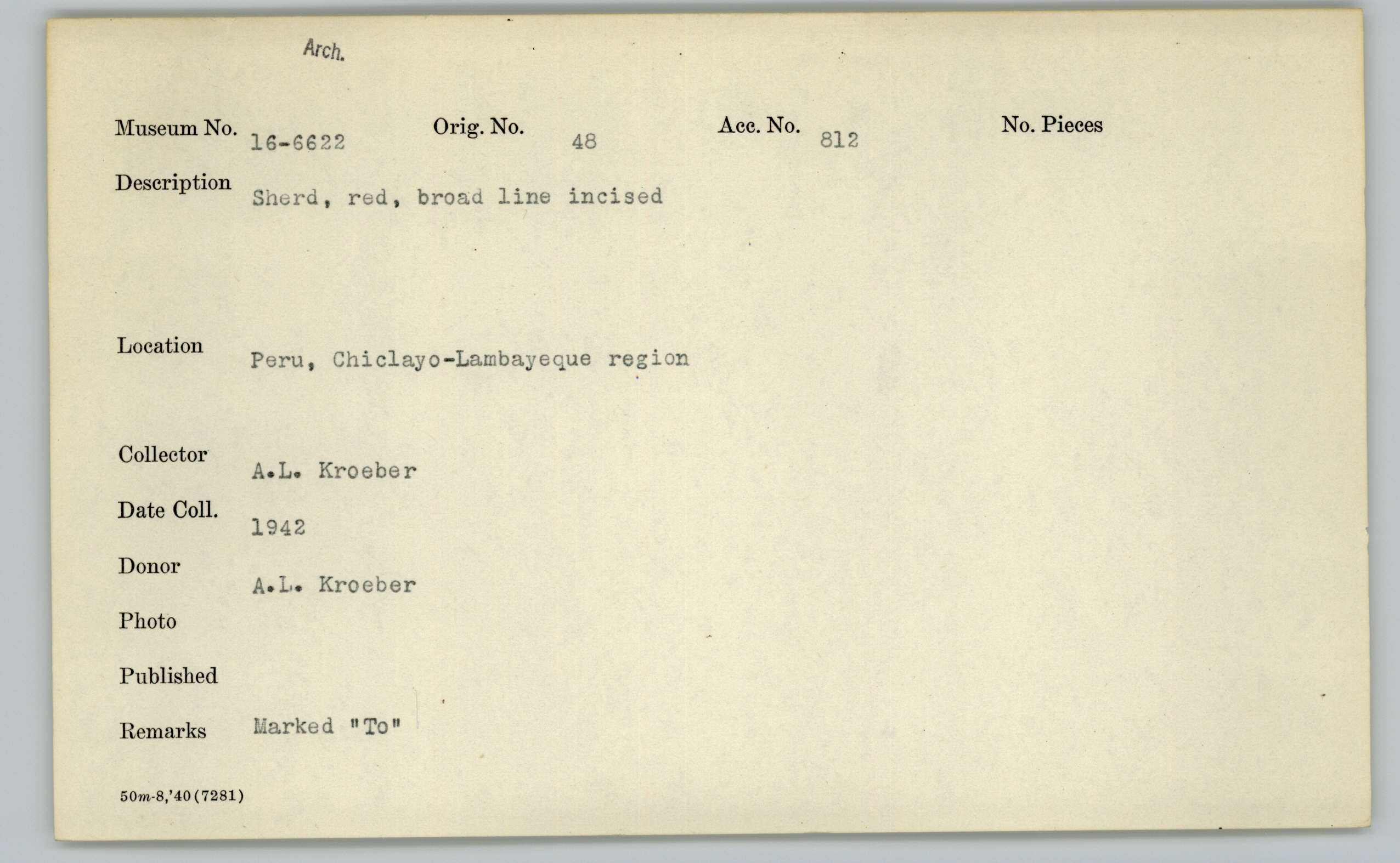 Arch.

Museum No. 16-6622 Orig. No. 48 Acc. No. 812 No. Pieces

Description Sherd, red, broad line incised

Location Peru, Chiclayo-Lambayeque region

Collector A.L. Kroeber

Date Coll. 1942

Donor A.L. Kroeber

Photo

Published

Remarks Marked "To"

50m-8,'40(7281)